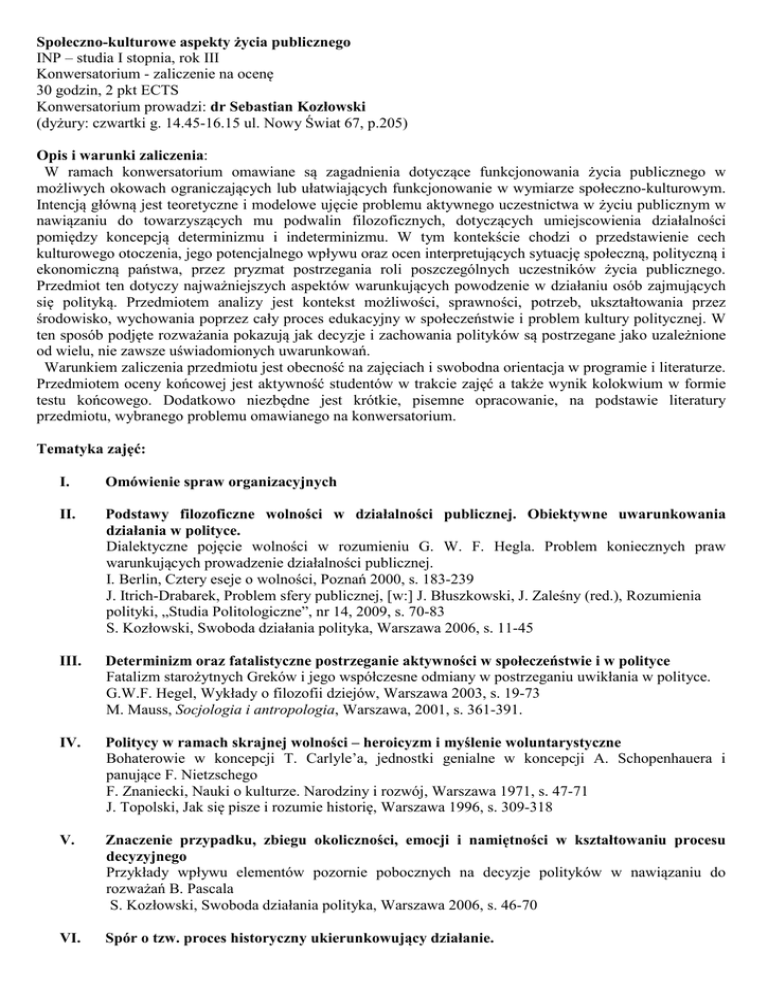 Społeczno-kulturowe aspekty życia publicznego
INP – studia I stopnia, rok III
Konwersatorium - zaliczenie na ocenę
30 godzin, 2 pkt ECTS
Konwersatorium prowadzi: dr Sebastian Kozłowski
(dyżury: czwartki g. 14.45-16.15 ul. Nowy Świat 67, p.205)

Opis i warunki zaliczenia:
W ramach konwersatorium omawiane są zagadnienia dotyczące funkcjonowania życia publicznego w możliwych okowach ograniczających lub ułatwiających funkcjonowanie w wymiarze społeczno-kulturowym. Intencją główną jest teoretyczne i modelowe ujęcie problemu aktywnego uczestnictwa w życiu publicznym w nawiązaniu do towarzyszących mu podwalin filozoficznych, dotyczących umiejscowienia działalności pomiędzy koncepcją determinizmu i indeterminizmu. W tym kontekście chodzi o przedstawienie cech kulturowego otoczenia, jego potencjalnego wpływu oraz ocen interpretujących sytuację społeczną, polityczną i ekonomiczną państwa, przez pryzmat postrzegania roli poszczególnych uczestników życia publicznego. Przedmiot ten dotyczy najważniejszych aspektów warunkujących powodzenie w działaniu osób zajmujących się polityką. Przedmiotem analizy jest kontekst możliwości, sprawności, potrzeb, ukształtowania przez środowisko, wychowania poprzez cały proces edukacyjny w społeczeństwie i problem kultury politycznej. W ten sposób podjęte rozważania pokazują jak decyzje i zachowania polityków są postrzegane jako uzależnione od wielu, nie zawsze uświadomionych uwarunkowań.
Warunkiem zaliczenia przedmiotu jest obecność na zajęciach i swobodna orientacja w programie i literaturze. Przedmiotem oceny końcowej jest aktywność studentów w trakcie zajęć a także wynik kolokwium w formie testu końcowego. Dodatkowo niezbędne jest krótkie, pisemne opracowanie, na podstawie literatury przedmiotu, wybranego problemu omawianego na konwersatorium.

Tematyka zajęć:

I. Omówienie spraw organizacyjnych

II. Podstawy filozoficzne wolności w działalności publicznej. Obiektywne uwarunkowania działania w polityce.
Dialektyczne pojęcie wolności w rozumieniu G. W. F. Hegla. Problem koniecznych praw warunkujących prowadzenie działalności publicznej.
I. Berlin, Cztery eseje o wolności, Poznań 2000, s. 183-239
J. Itrich-Drabarek, Problem sfery publicznej, [w:] J. Błuszkowski, J. Zaleśny (red.), Rozumienia polityki, „Studia Politologiczne", nr 14, 2009, s. 70-83
S. Kozłowski, Swoboda działania polityka, Warszawa 2006, s. 11-45

III. Determinizm oraz fatalistyczne postrzeganie aktywności w społeczeństwie i w polityce
Fatalizm starożytnych Greków i jego współczesne odmiany w postrzeganiu uwikłania w polityce.
G.W.F. Hegel, Wykłady o filozofii dziejów, Warszawa 2003, s. 19-73
M. Mauss, Socjologia i antropologia, Warszawa, 2001, s. 361-391.

IV. Politycy w ramach skrajnej wolności – heroicyzm i myślenie woluntarystyczne
Bohaterowie w koncepcji T. Carlyle'a, jednostki genialne w koncepcji A. Schopenhauera i panujące F. Nietzschego
F. Znaniecki, Nauki o kulturze. Narodziny i rozwój, Warszawa 1971, s. 47-71
J. Topolski, Jak się pisze i rozumie historię, Warszawa 1996, s. 309-318

V. Znaczenie przypadku, zbiegu okoliczności, emocji i namiętności w kształtowaniu procesu decyzyjnego
Przykłady wpływu elementów pozornie pobocznych na decyzje polityków w nawiązaniu do rozważań B. Pascala
S. Kozłowski, Swoboda działania polityka, Warszawa 2006, s. 46-70

VI. Spór o tzw. proces historyczny ukierunkowujący działanie.